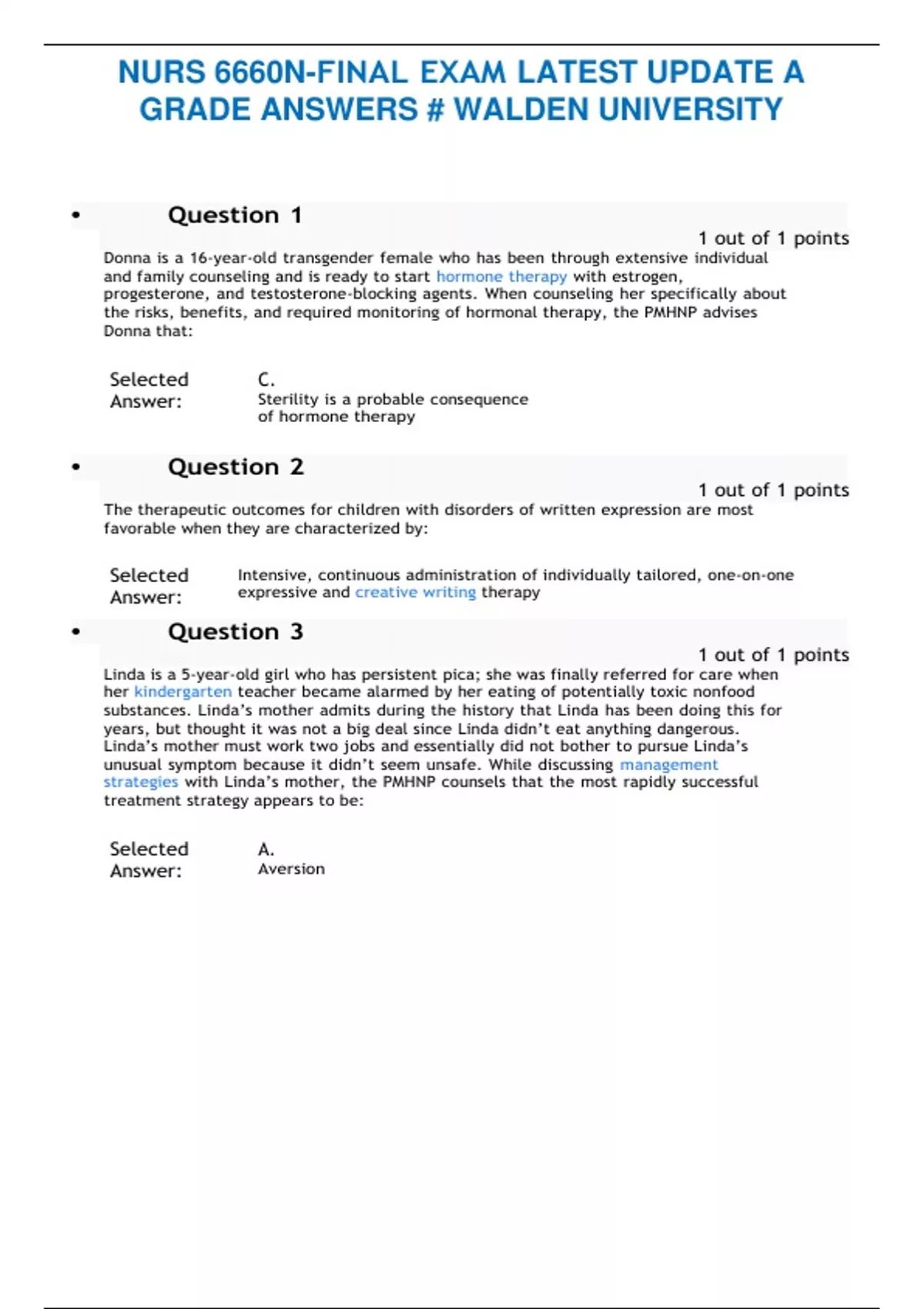 NURS 6660N-FINAL EXAM LATEST UPDATE A GRADE ANSWERS # WALDEN UNIVERSITY

• Question 1

1 out of 1 points

Donna is a 16-year-old transgender female who has been through extensive individual and family counseling and is ready to start hormone therapy with estrogen, progesterone, and testosterone-blocking agents. When counseling her specifically about the risks, benefits, and required monitoring of hormonal therapy, the PMHNP advises Donna that:

Selected Answer: C. Sterility is a probable consequence of hormone therapy

• Question 2

1 out of 1 points

The therapeutic outcomes for children with disorders of written expression are most favorable when they are characterized by:

Selected Answer: Intensive, continuous administration of individually tailored, one-on-one expressive and creative writing therapy

• Question 3

1 out of 1 points

Linda is a 5-year-old girl who has persistent pica; she was finally referred for care when her kindergarten teacher became alarmed by her eating of potentially toxic nonfood substances. Linda's mother admits during the history that Linda has been doing this for years, but thought it was not a big deal since Linda didn't eat anything dangerous. Linda's mother must work two jobs and essentially did not bother to pursue Linda's unusual symptom because it didn't seem unsafe. While discussing management strategies with Linda's mother, the PMHNP counsels that the most rapidly successful treatment strategy appears to be:

Selected Answer: A. Aversion